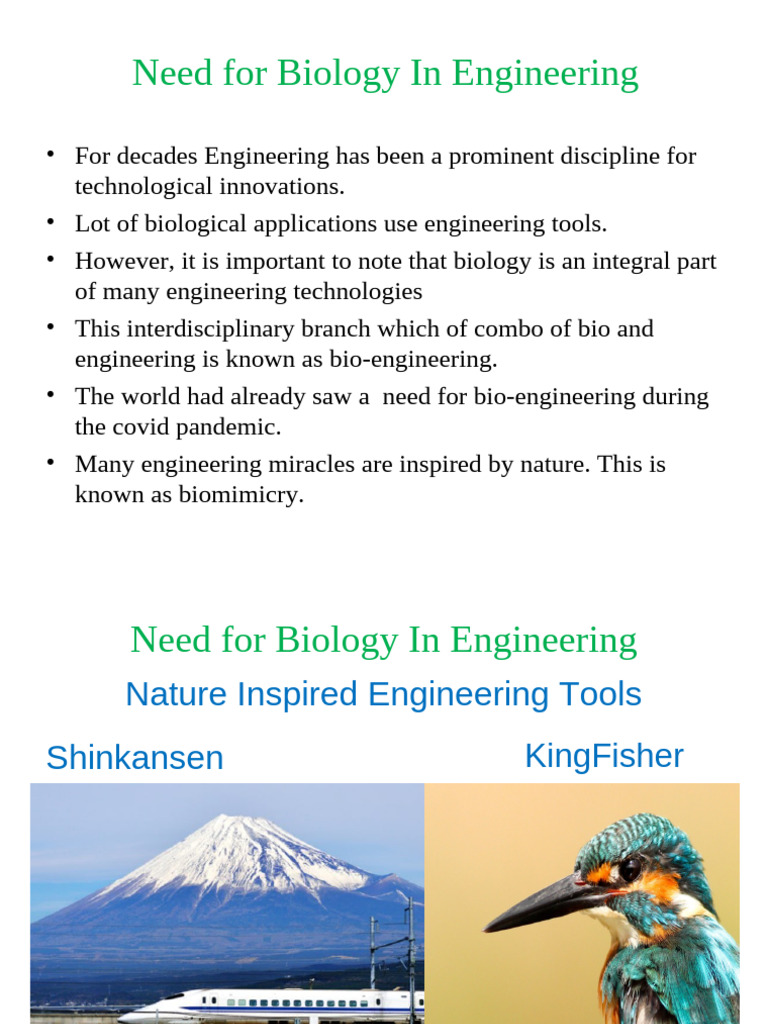 Need for Biology In Engineering

• For decades Engineering has been a prominent discipline for technological innovations.
• Lot of biological applications use engineering tools.
• However, it is important to note that biology is an integral part of many engineering technologies
• This interdisciplinary branch which of combo of bio and engineering is known as bio-engineering.
• The world had already saw a  need for bio-engineering during the covid pandemic.
• Many engineering miracles are inspired by nature. This is known as biomimicry.

Need for Biology In Engineering

Nature Inspired Engineering Tools

Shinkansen

KingFisher